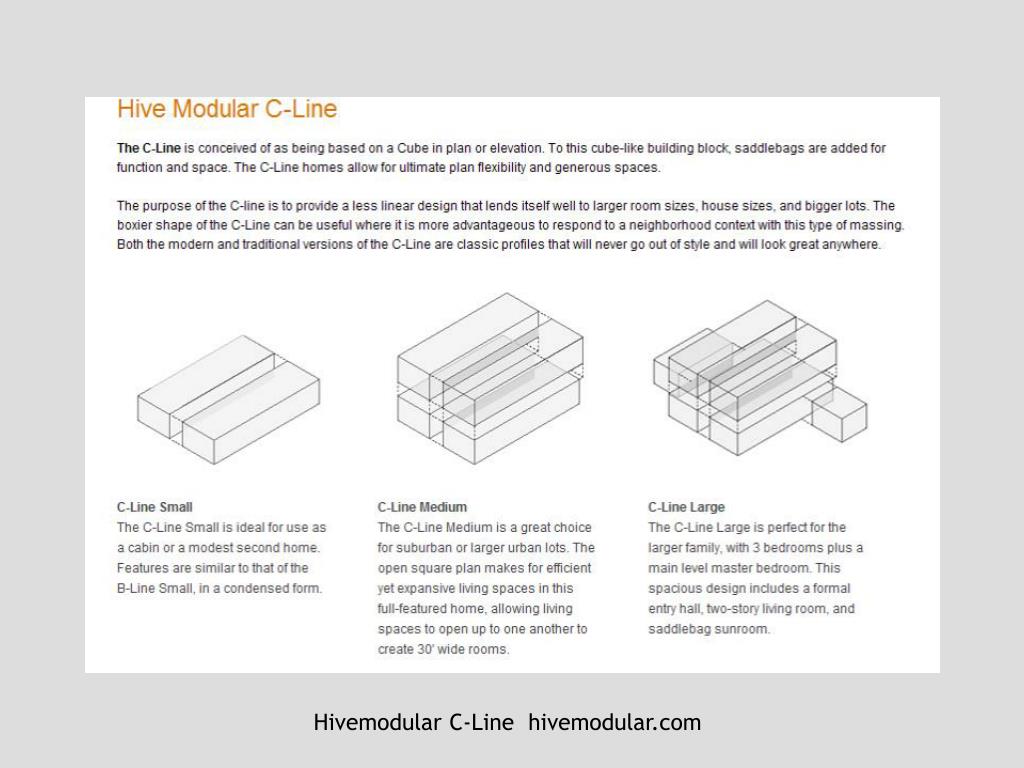 Hive Modular C-Line

The C-Line is conceived of as being based on a Cube in plan or elevation. To this cube-like building block, saddlebags are added for function and space. The C-Line homes allow for ultimate plan flexibility and generous spaces.

The purpose of the C-line is to provide a less linear design that lends itself well to larger room sizes, house sizes, and bigger lots. The boxier shape of the C-Line can be useful where it is more advantageous to respond to a neighborhood context with this type of massing. Both the modern and traditional versions of the C-Line are classic profiles that will never go out of style and will look great anywhere.

C-Line Small
The C-Line Small is ideal for use as a cabin or a modest second home. Features are similar to that of the B-Line Small, in a condensed form.

C-Line Medium
The C-Line Medium is a great choice for suburban or larger urban lots. The open square plan makes for efficient yet expansive living spaces in this full-featured home, allowing living spaces to open up to one another to create 30' wide rooms.

C-Line Large
The C-Line Large is perfect for the larger family, with 3 bedrooms plus a main level master bedroom. This spacious design includes a formal entry hall, two-story living room, and saddlebag sunroom.

Hivemodular C-Line hivemodular.com